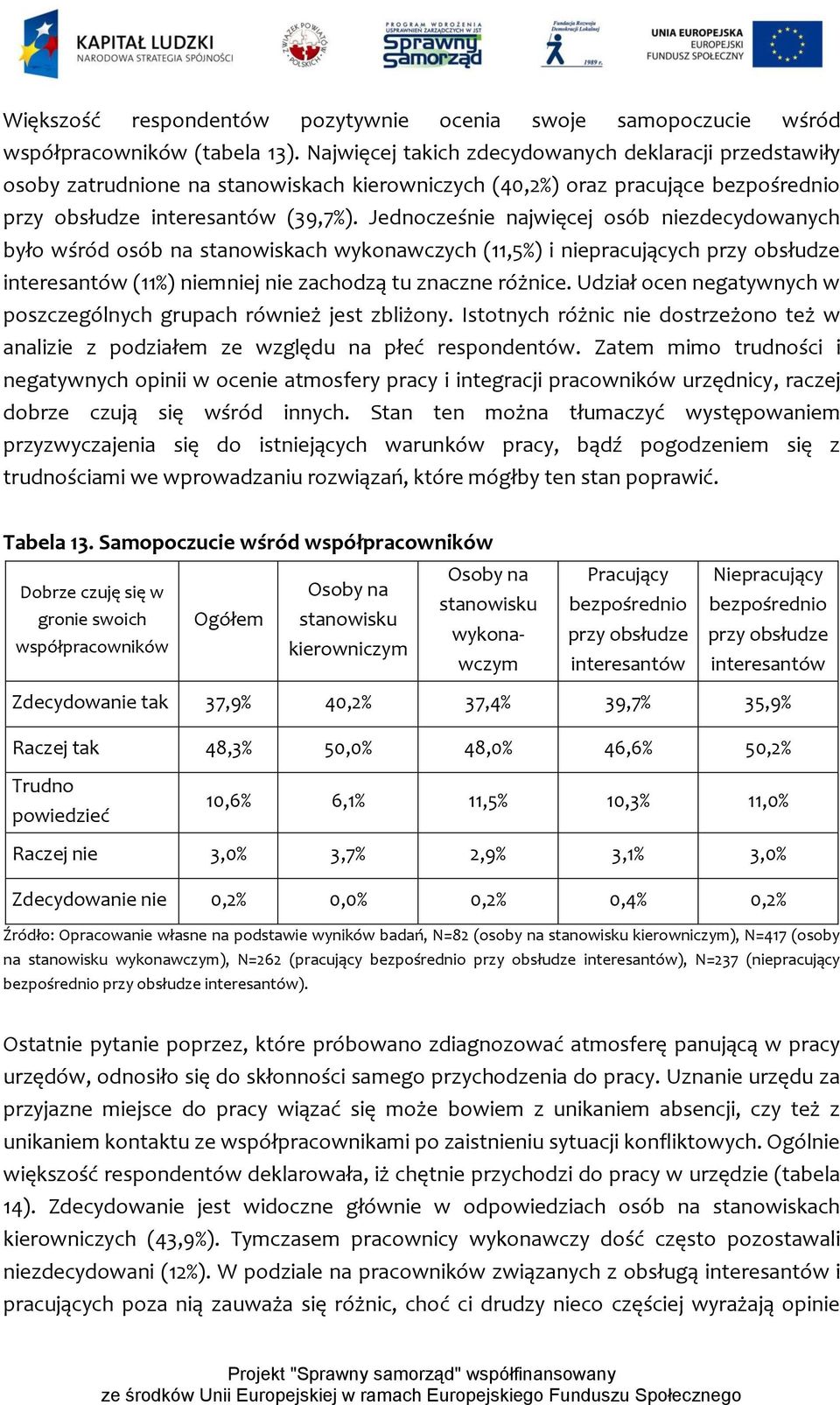 KAPITAŁ LUDZKI
NARODOWA STRATEGIA SPÓJNOŚCI

ZWIĄZEK POWIATÓW POLSKICH

PROGRAM WDROŻENIA USPRAWNIEŃ ZARZĄDCZYCH W JST
Sprawny Samorząd

Fundacja Rozwoju Demokracji Lokalnej
1989 r.

UNIA EUROPEJSKA
EUROPEJSKI FUNDUSZ SPOŁECZNY

Większość respondentów pozytywnie ocenia swoje samopoczucie wśród współpracowników (tabela 13). Najwięcej takich zdecydowanych deklaracji przedstawiły osoby zatrudnione na stanowiskach kierowniczych (40,2%) oraz pracujące bezpośrednio przy obsłudze interesantów (39,7%). Jednocześnie najwięcej osób niezdecydowanych było wśród osób na stanowiskach wykonawczych (11,5%) i niepracujących przy obsłudze interesantów (11%) niemniej nie zachodzą tu znaczne różnice. Udział ocen negatywnych w poszczególnych grupach również jest zbliżony. Istotnych różnic nie dostrzeżono też w analizie z podziałem ze względu na płeć respondentów. Zatem mimo trudności i negatywnych opinii w ocenie atmosfery pracy i integracji pracowników urzędnicy, raczej dobrze czują się wśród innych. Stan ten można tłumaczyć występowaniem przyzwyczajenia się do istniejących warunków pracy, bądź pogodzeniem się z trudnościami we wprowadzaniu rozwiązań, które mógłby ten stan poprawić.

Tabela 13. Samopoczucie wśród współpracowników

| Dobrze czuję się w gronie swoich współpracowników | Ogółem | Osoby na stanowisku kierowniczym | Osoby na stanowisku wykonawczym | Pracujący bezpośrednio przy obsłudze interesantów | Niepracujący bezpośrednio przy obsłudze interesantów |
|---|---|---|---|---|---|
| Zdecydowanie tak | 37,9% | 40,2% | 37,4% | 39,7% | 35,9% |
| Raczej tak | 48,3% | 50,0% | 48,0% | 46,6% | 50,2% |
| Trudno powiedzieć | 10,6% | 6,1% | 11,5% | 10,3% | 11,0% |
| Raczej nie | 3,0% | 3,7% | 2,9% | 3,1% | 3,0% |
| Zdecydowanie nie | 0,2% | 0,0% | 0,2% | 0,4% | 0,2% |

Źródło: Opracowanie własne na podstawie wyników badań, N=82 (osoby na stanowisku kierowniczym), N=417 (osoby na stanowisku wykonawczym), N=262 (pracujący bezpośrednio przy obsłudze interesantów), N=237 (niepracujący bezpośrednio przy obsłudze interesantów).

Ostatnie pytanie poprzez, które próbowano zdiagnozować atmosferę panującą w pracy urzędów, odnosiło się do skłonności samego przychodzenia do pracy. Uznanie urzędu za przyjazne miejsce do pracy wiązać się może bowiem z unikaniem absencji, czy też z unikaniem kontaktu ze współpracownikami po zaistnieniu sytuacji konfliktowych. Ogólnie większość respondentów deklarowała, iż chętnie przychodzi do pracy w urzędzie (tabela 14). Zdecydowanie jest widoczne głównie w odpowiedziach osób na stanowiskach kierowniczych (43,9%). Tymczasem pracownicy wykonawczy dość często pozostawali niezdecydowani (12%). W podziale na pracowników związanych z obsługą interesantów i pracujących poza nią zauważa się różnic, choć ci drudzy nieco częściej wyrażają opinie

Projekt "Sprawny samorząd" współfinansowany
ze środków Unii Europejskiej w ramach Europejskiego Funduszu Społecznego